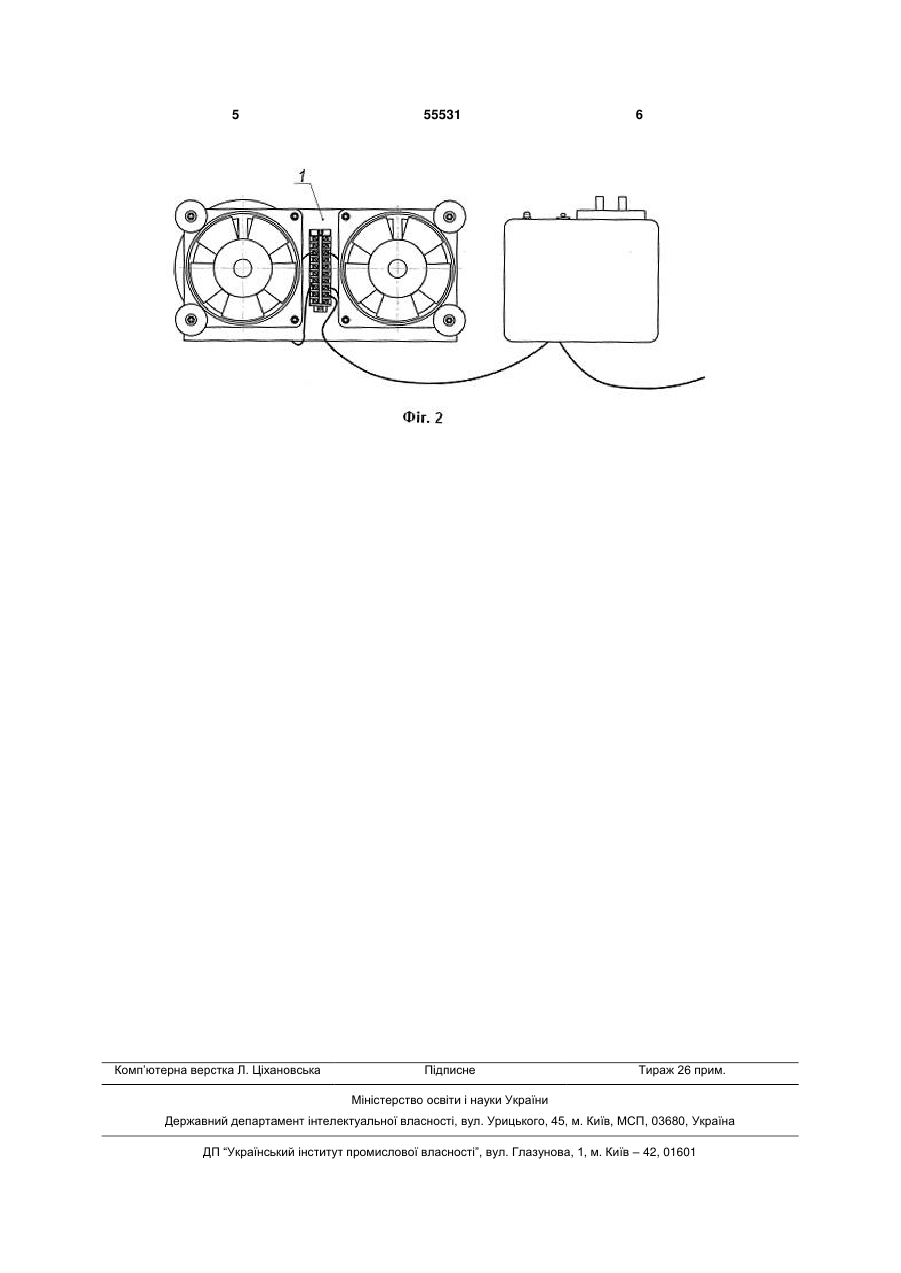 5 55531 6

1

Фіг. 2

Комп'ютерна верстка Л. Ціхановська Підписне Тираж 26 прим.

Міністерство освіти і науки України

Державний департамент інтелектуальної власності, вул. Урицького, 45, м. Київ, МСП, 03680, Україна

ДП "Український інститут промислової власності", вул. Глазунова, 1, м. Київ – 42, 01601